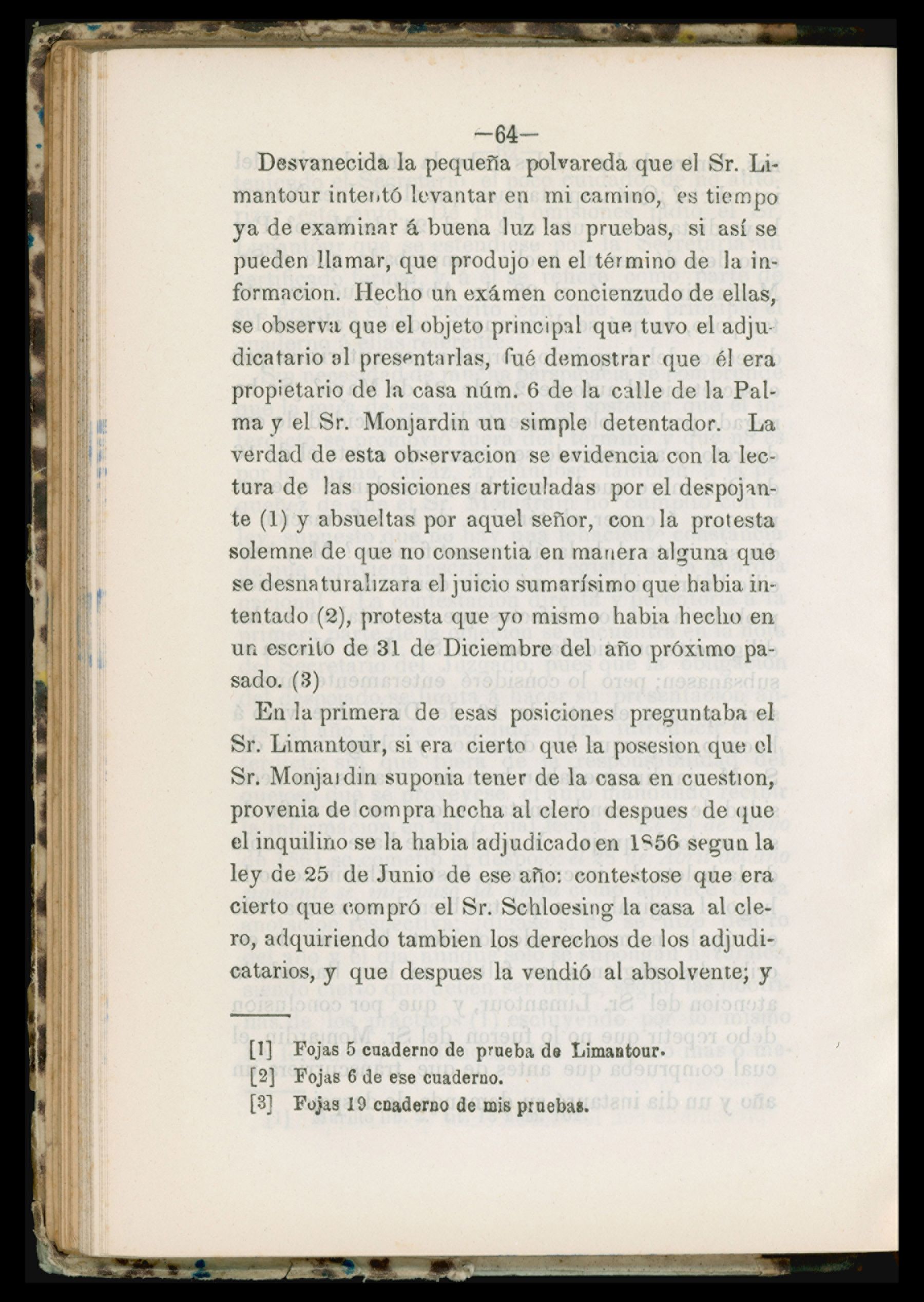 —64—

Desvanecida la pequeña polvareda que el Sr. Limantour intentó levantar en mi camino, es tiempo ya de examinar á buena luz las pruebas, si así se pueden llamar, que produjo en el término de la informacion. Hecho un exámen concienzudo de ellas, se observa que el objeto principal que tuvo el adjudicatario al presentarlas, fué demostrar que él era propietario de la casa núm. 6 de la calle de la Palma y el Sr. Monjardin un simple detentador. La verdad de esta observacion se evidencia con la lectura de las posiciones articuladas por el despojante (1) y absueltas por aquel señor, con la protesta solemne de que no consentia en manera alguna que se desnaturalizara el juicio sumarísimo que habia intentado (2), protesta que yo mismo habia hecho en un escrito de 31 de Diciembre del año próximo pasado. (3)

En la primera de esas posiciones preguntaba el Sr. Limantour, si era cierto que la posesion que el Sr. Monjardin suponia tener de la casa en cuestion, provenia de compra hecha al clero despues de que el inquilino se la habia adjudicado en 1856 segun la ley de 25 de Junio de ese año: contestose que era cierto que compró el Sr. Schloesing la casa al clero, adquiriendo tambien los derechos de los adjudicatarios, y que despues la vendió al absolvente; y

[1] Fojas 5 cuaderno de prueba de Limantour.
[2] Fojas 6 de ese cuaderno.
[3] Fojas 19 cuaderno de mis pruebas.